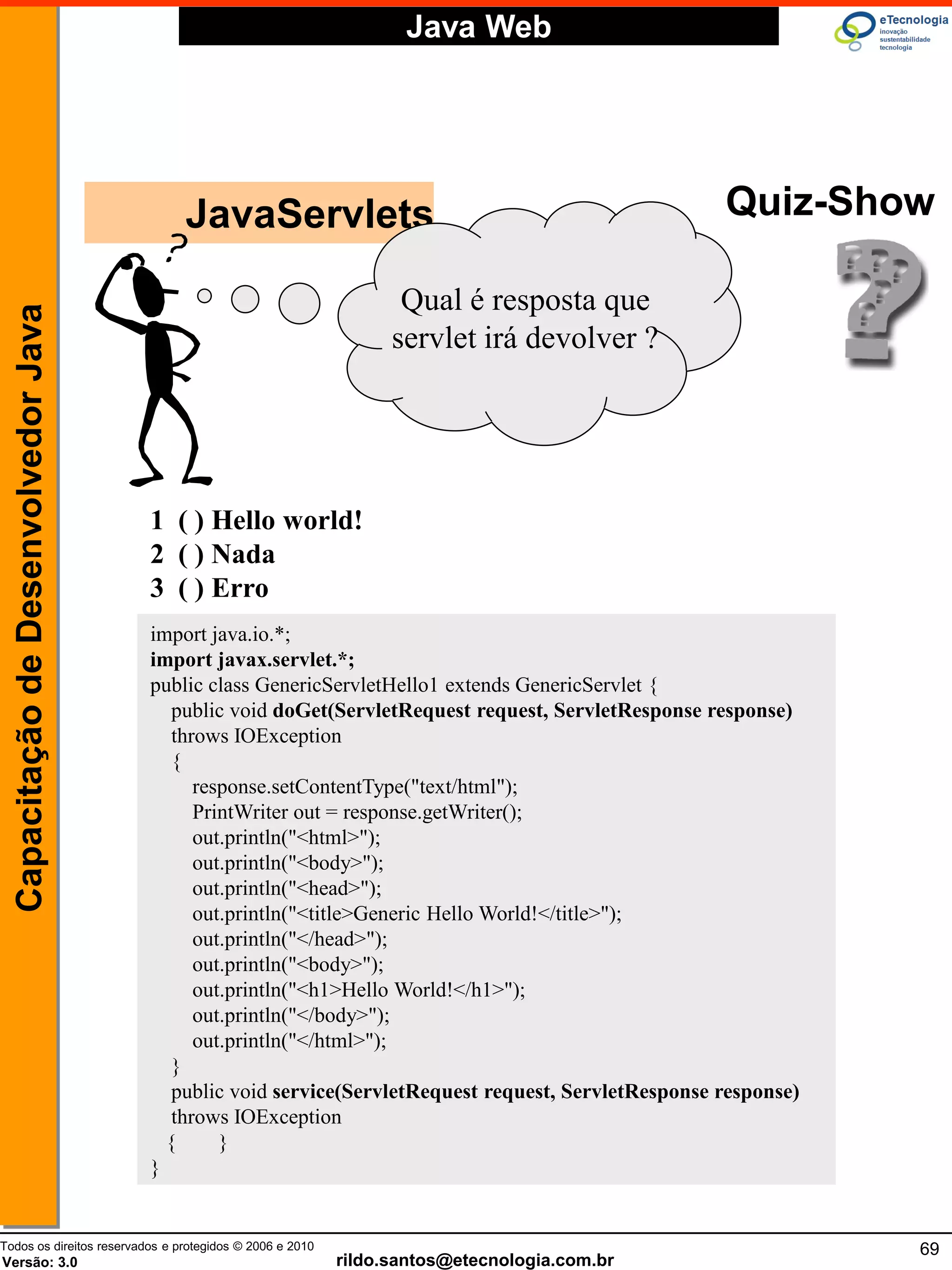 Java Web

eTecnologia
inovação
sustentabilidade
tecnologia

Capacitação de Desenvolvedor Java

JavaServlets

Quiz-Show

Qual é resposta que servlet irá devolver ?

1 ( ) Hello world!
2 ( ) Nada
3 ( ) Erro

import java.io.*;
import javax.servlet.*;
public class GenericServletHello1 extends GenericServlet {
public void doGet(ServletRequest request, ServletResponse response)
throws IOException
{
response.setContentType("text/html");
PrintWriter out = response.getWriter();
out.println("<html>");
out.println("<body>");
out.println("<head>");
out.println("<title>Generic Hello World!</title>");
out.println("</head>");
out.println("<body>");
out.println("<h1>Hello World!</h1>");
out.println("</body>");
out.println("</html>");
}
public void service(ServletRequest request, ServletResponse response)
throws IOException
{ }
}

Todos os direitos reservados e protegidos © 2006 e 2010
Versão: 3.0
rildo.santos@etecnologia.com.br
69